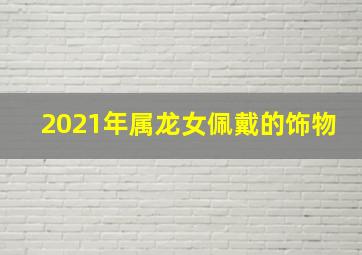 2021年属龙女佩戴的饰物